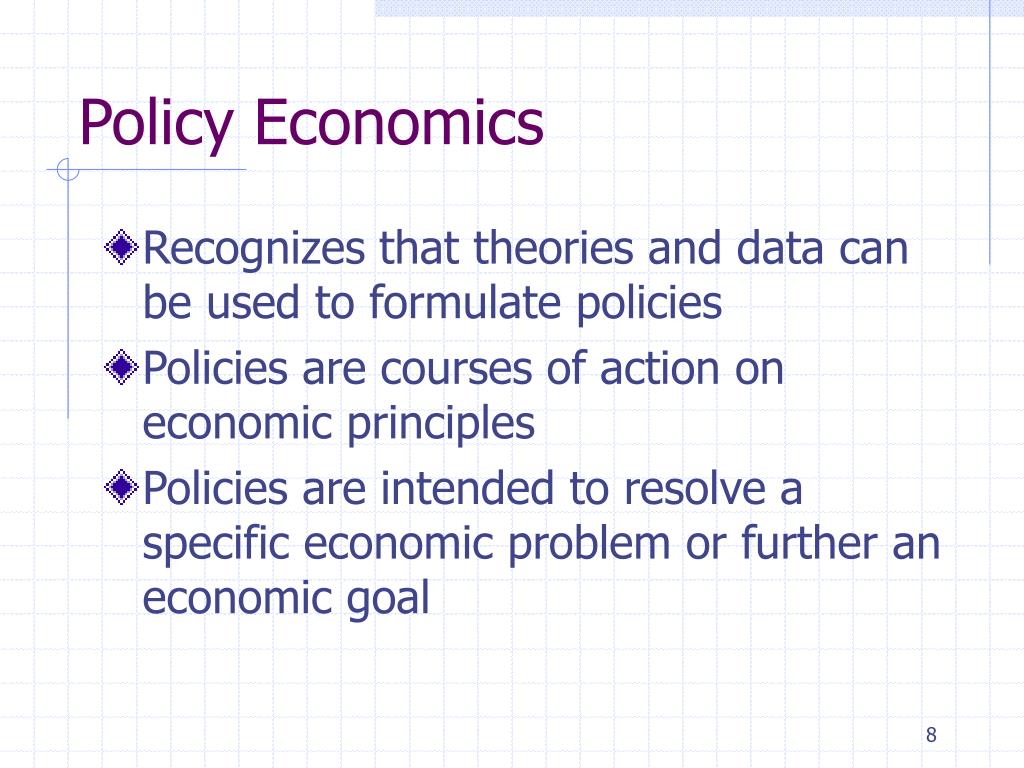 Policy Economics

Recognizes that theories and data can be used to formulate policies

Policies are courses of action on economic principles

Policies are intended to resolve a specific economic problem or further an economic goal

8